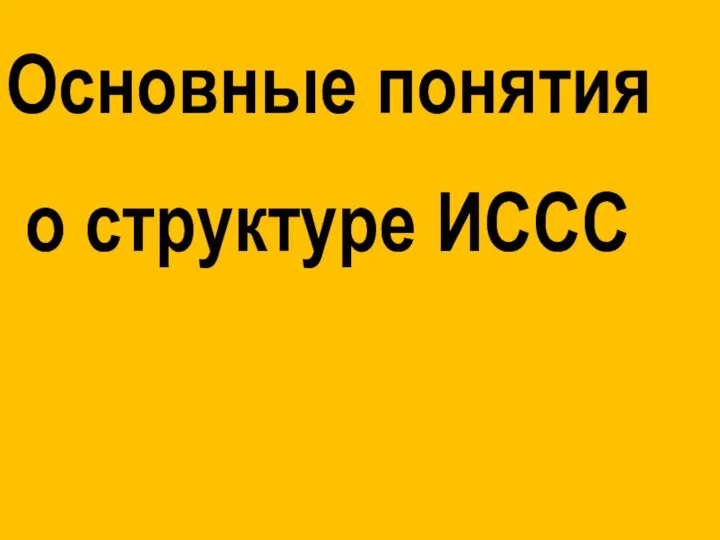 Основные понятия

о структуре ИССС